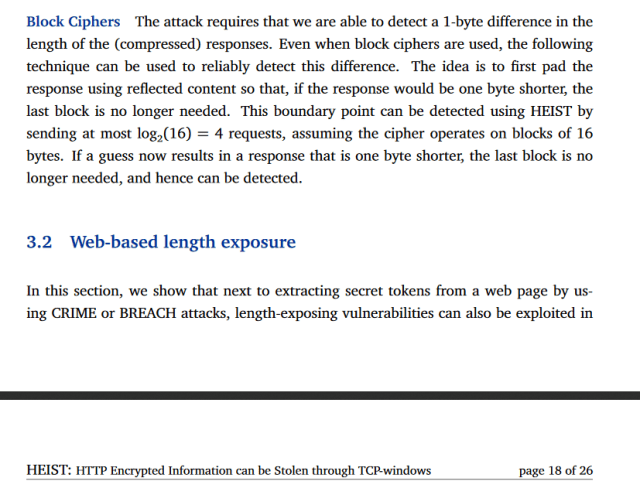 Block Ciphers The attack requires that we are able to detect a 1-byte difference in the length of the (compressed) responses. Even when block ciphers are used, the following technique can be used to reliably detect this difference. The idea is to first pad the response using reflected content so that, if the response would be one byte shorter, the last block is no longer needed. This boundary point can be detected using HEIST by sending at most $\log_2(16) = 4$ requests, assuming the cipher operates on blocks of 16 bytes. If a guess now results in a response that is one byte shorter, the last block is no longer needed, and hence can be detected.

3.2 Web-based length exposure

In this section, we show that next to extracting secret tokens from a web page by using CRIME or BREACH attacks, length-exposing vulnerabilities can also be exploited in

HEIST: HTTP Encrypted Information can be Stolen through TCP-windows page 18 of 26